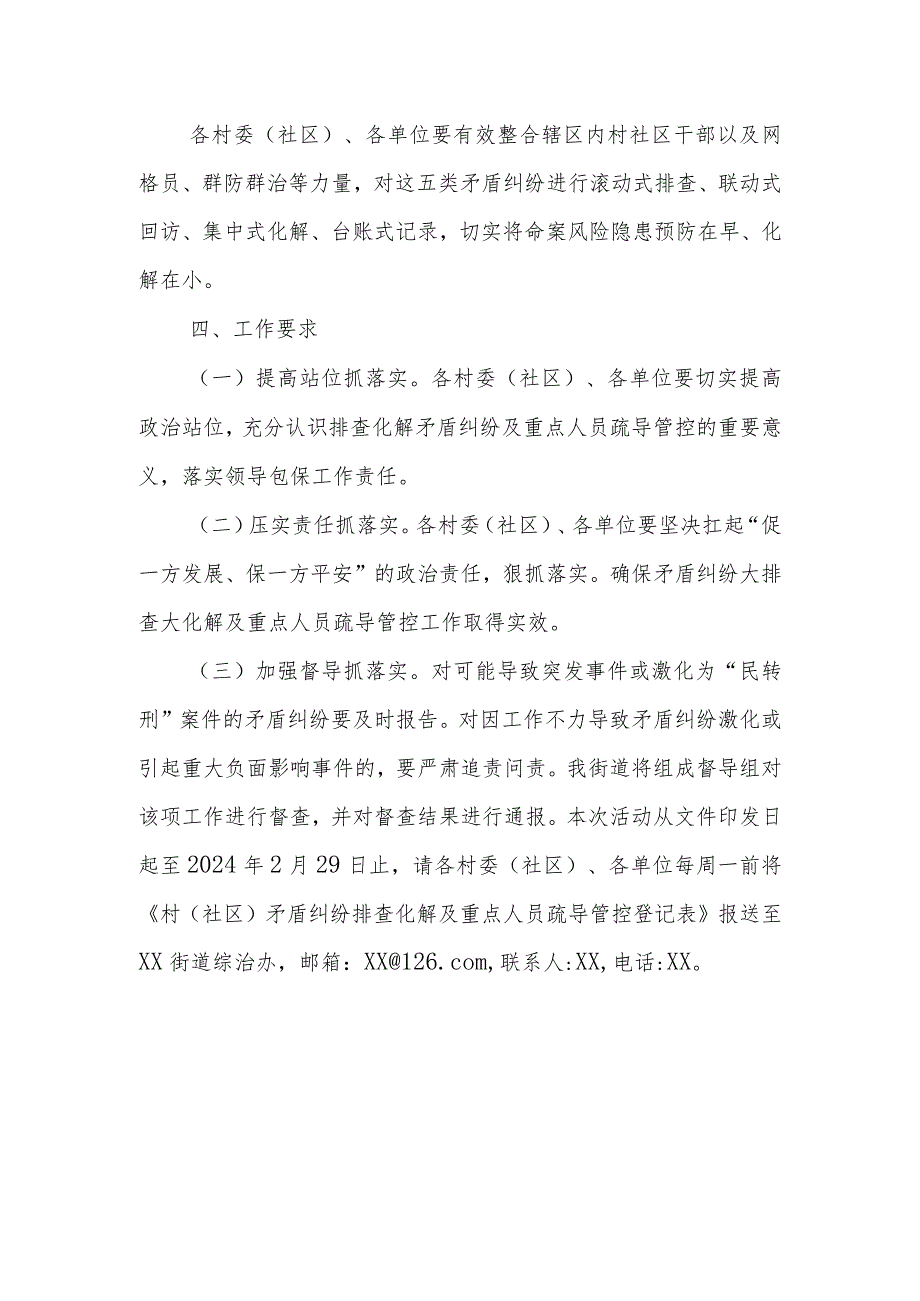 各村委（社区）、各单位要有效整合辖区内村社区干部以及网格员、群防群治等力量，对这五类矛盾纠纷进行滚动式排查、联动式回访、集中式化解、台账式记录，切实将命案风险隐患预防在早、化解在小。

四、工作要求

（一）提高站位抓落实。各村委（社区）、各单位要切实提高政治站位，充分认识排查化解矛盾纠纷及重点人员疏导管控的重要意义，落实领导包保工作责任。

（二）压实责任抓落实。各村委（社区）、各单位要坚决扛起“促一方发展、保一方平安”的政治责任，狠抓落实。确保矛盾纠纷大排查大化解及重点人员疏导管控工作取得实效。

（三）加强督导抓落实。对可能导致突发事件或激化为“民转刑”案件的矛盾纠纷要及时报告。对因工作不力导致矛盾纠纷激化或引起重大负面影响事件的，要严肃追责问责。我街道将组成督导组对该项工作进行督查，并对督查结果进行通报。本次活动从文件印发日起至2024年2月29日止，请各村委（社区）、各单位每周一前将《村（社区）矛盾纠纷排查化解及重点人员疏导管控登记表》报送至XX街道综治办，邮箱：XX@126.com,联系人:XX,电话:XX。